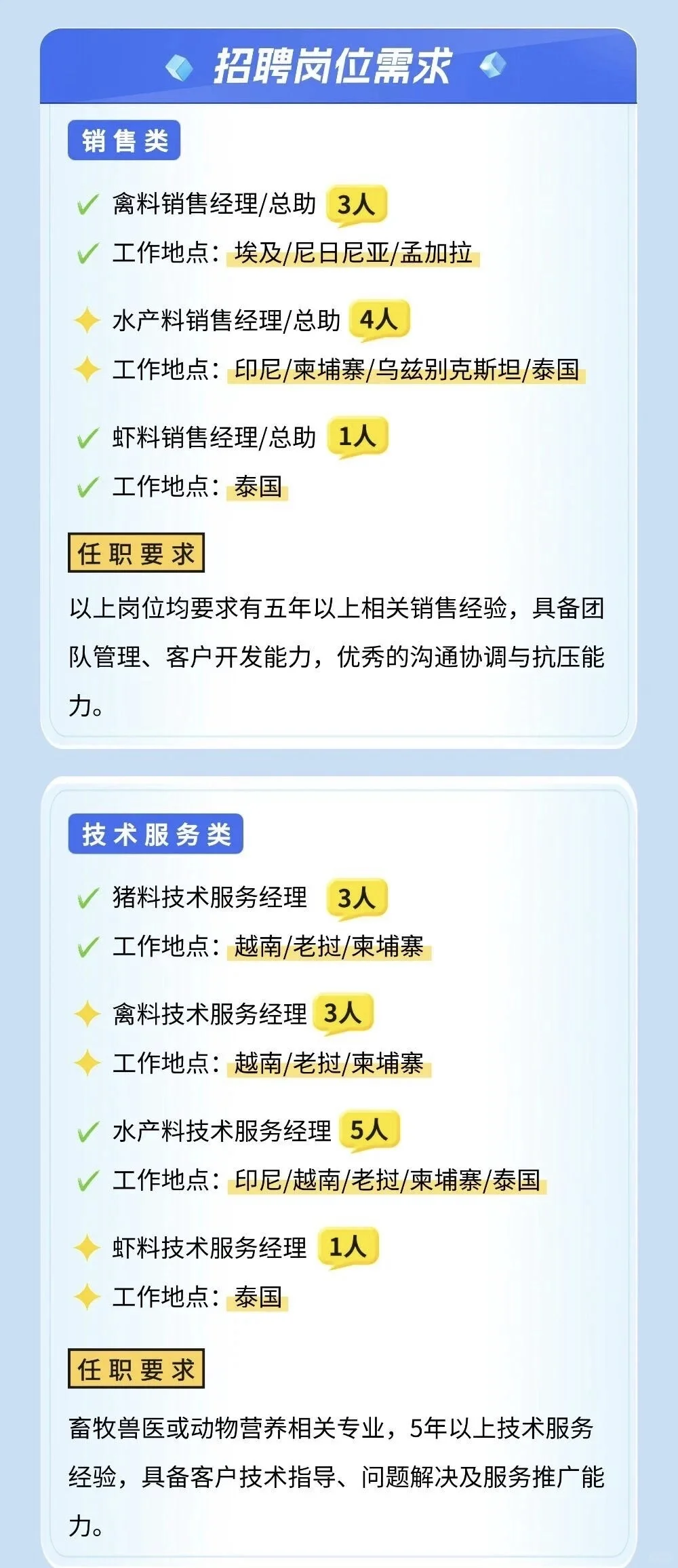 招聘岗位需求

销售类

✓ 禽料销售经理/总助 3人
✓ 工作地点：埃及/尼日尼亚/孟加拉

水产料销售经理/总助 4人
工作地点：印尼/柬埔寨/乌兹别克斯坦/泰国

✓ 虾料销售经理/总助 1人
✓ 工作地点：泰国

任职要求

以上岗位均要求有五年以上相关销售经验，具备团队管理、客户开发能力，优秀的沟通协调与抗压能力。

技术服务类

✓ 猪料技术服务经理 3人
✓ 工作地点：越南/老挝/柬埔寨

禽料技术服务经理 3人
工作地点：越南/老挝/柬埔寨

✓ 水产料技术服务经理 5人
✓ 工作地点：印尼/越南/老挝/柬埔寨/泰国

虾料技术服务经理 1人
工作地点：泰国

任职要求

畜牧兽医或动物营养相关专业，5年以上技术服务经验，具备客户技术指导、问题解决及服务推广能力。